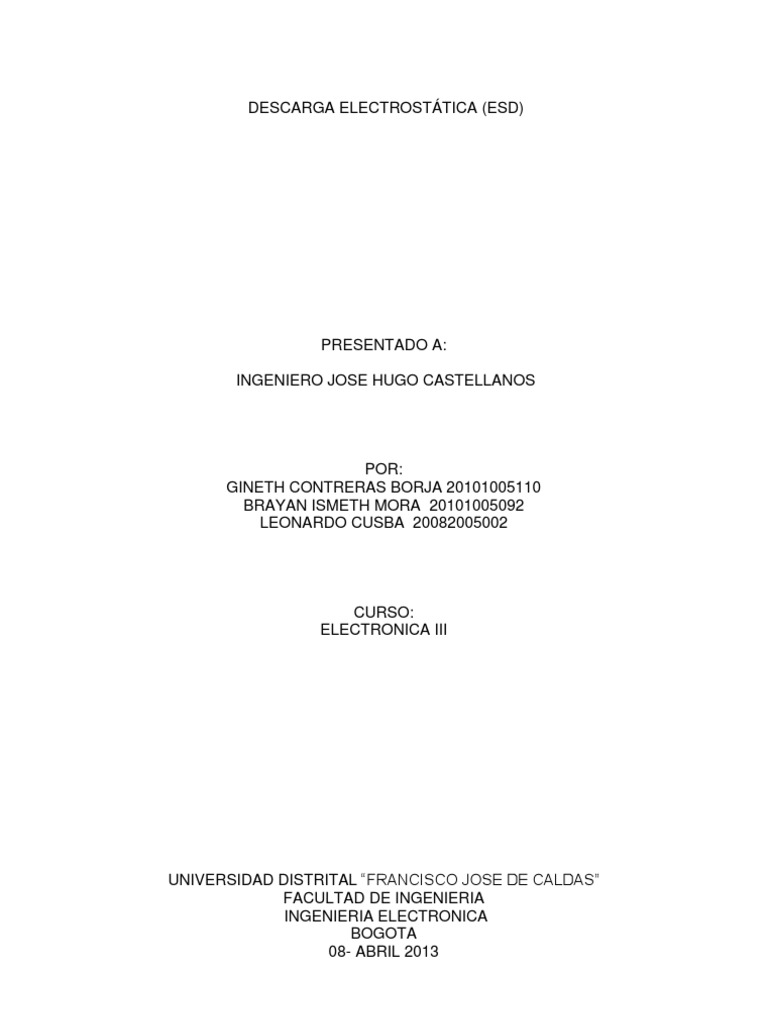 DESCARGA ELECTROSTÁTICA (ESD)

PRESENTADO A:

INGENIERO JOSE HUGO CASTELLANOS

POR:
GINETH CONTRERAS BORJA 20101005110
BRAYAN ISMETH MORA 20101005092
LEONARDO CUSBA 20082005002

CURSO:
ELECTRONICA III

UNIVERSIDAD DISTRITAL "FRANCISCO JOSE DE CALDAS"
FACULTAD DE INGENIERIA
INGENIERIA ELECTRONICA
BOGOTA
08- ABRIL 2013